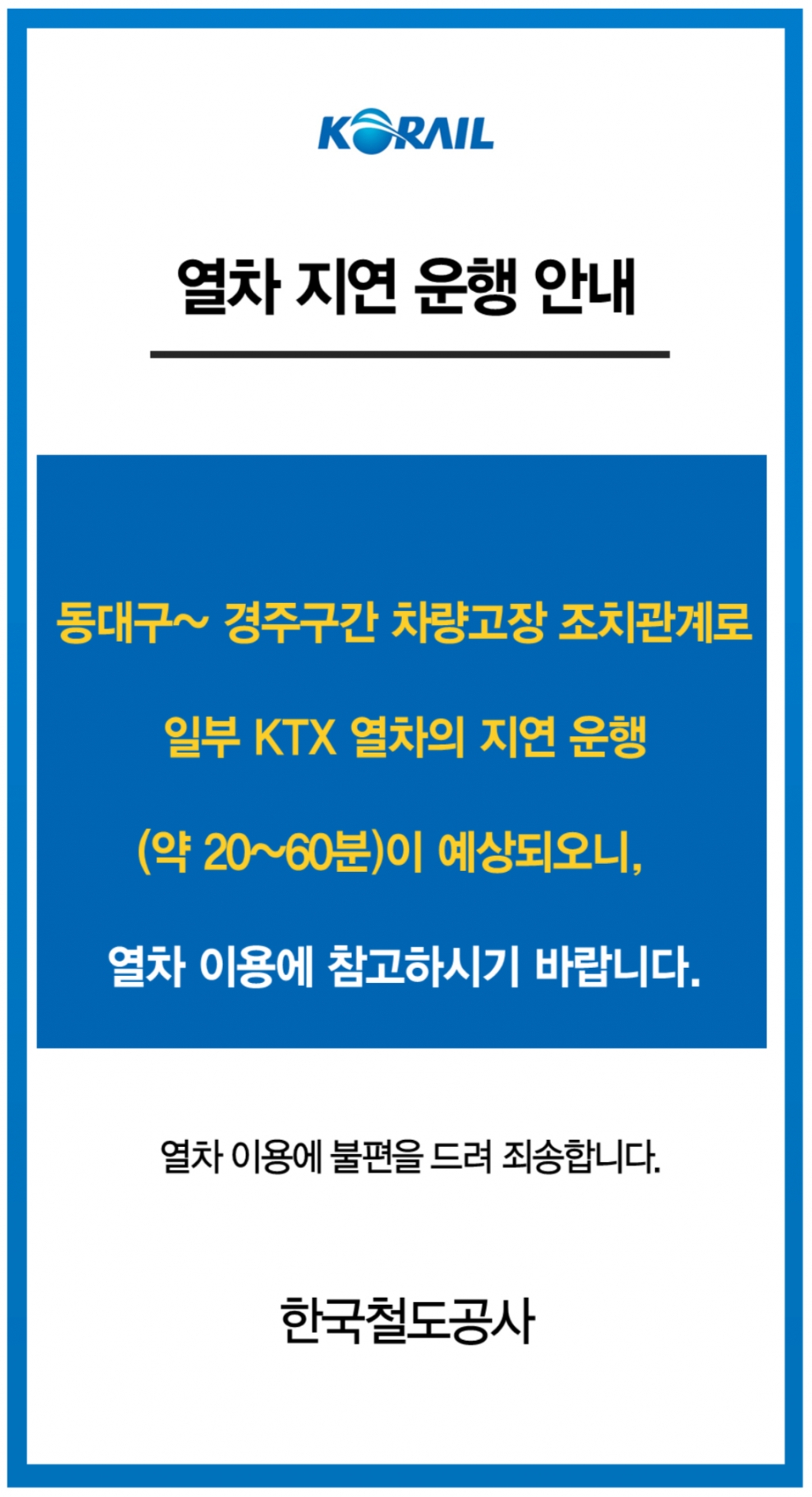 KORAIL

열차 지연 운행 안내

동대구~ 경주구간 차량고장 조치관계로

일부 KTX 열차의 지연 운행

(약 20~60분)이 예상되오니,

열차 이용에 참고하시기 바랍니다.

열차 이용에 불편을 드려 죄송합니다.

한국철도공사